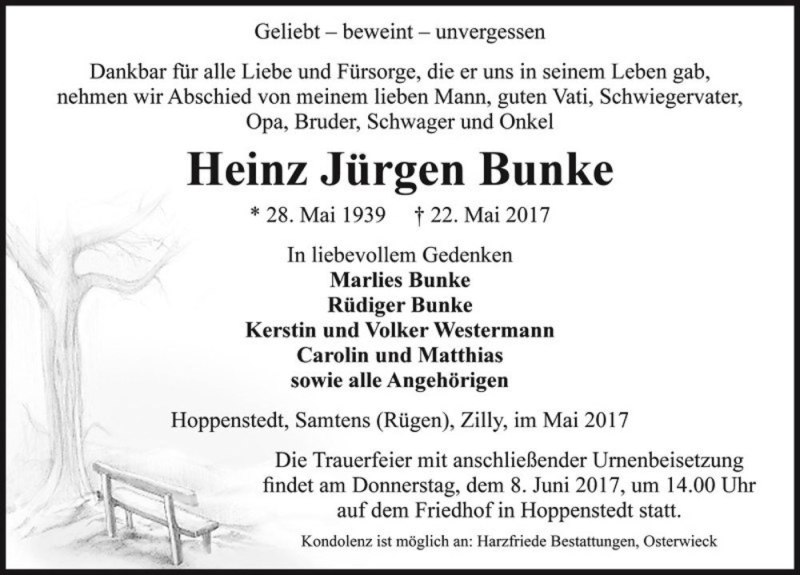 Geliebt – beweint – unvergessen

Dankbar für alle Liebe und Fürsorge, die er uns in seinem Leben gab, nehmen wir Abschied von meinem lieben Mann, guten Vati, Schwiegervater, Opa, Bruder, Schwager und Onkel

Heinz Jürgen Bunke

* 28. Mai 1939 † 22. Mai 2017

In liebevollem Gedenken
Marlies Bunke
Rüdiger Bunke
Kerstin und Volker Westermann
Carolin und Matthias
sowie alle Angehörigen

Hoppenstedt, Samtens (Rügen), Zilly, im Mai 2017

Die Trauerfeier mit anschließender Urnenbeisetzung findet am Donnerstag, dem 8. Juni 2017, um 14.00 Uhr auf dem Friedhof in Hoppenstedt statt.

Kondolenz ist möglich an: Harzfriede Bestattungen, Osterwieck